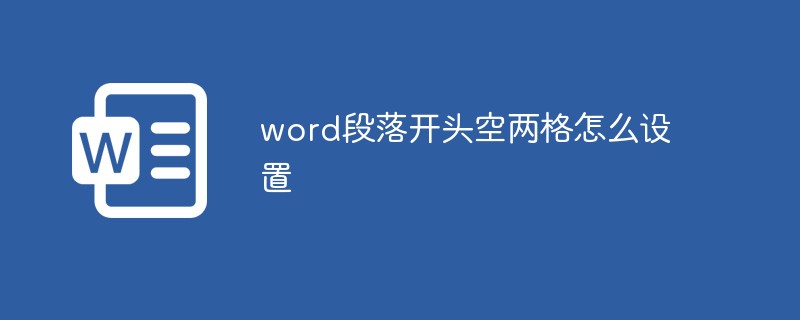 W

word段落开头空两格怎么设置